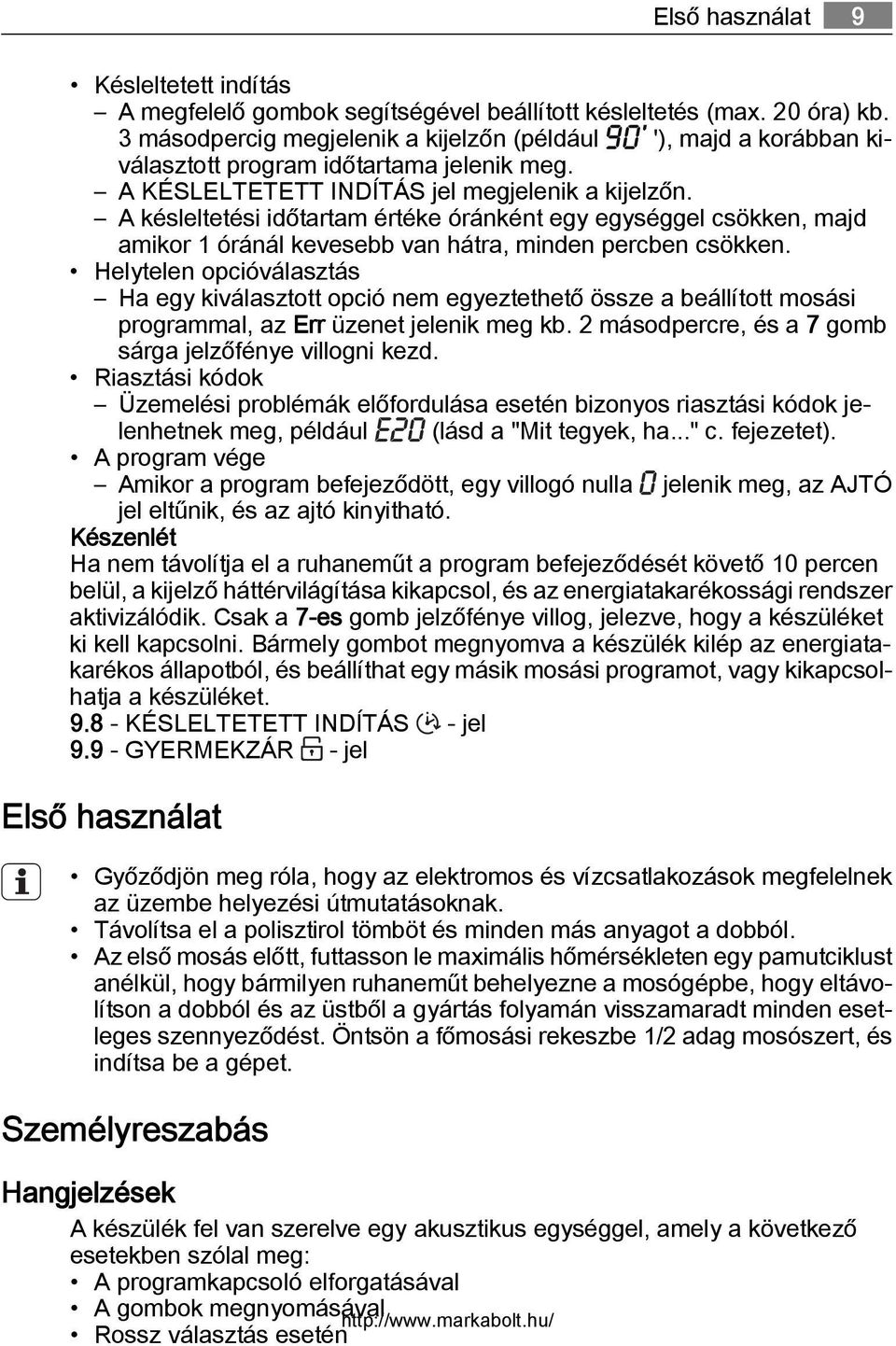 Első használat 9

• Késleltetett indítás
– A megfelelő gombok segítségével beállított késleltetés (max. 20 óra) kb. 3 másodpercig megjelenik a kijelzőn (például 90' '), majd a korábban kiválasztott program időtartama jelenik meg.
– A KÉSLELTETETT INDÍTÁS jel megjelenik a kijelzőn.
– A késleltetési időtartam értéke óránként egy egységgel csökken, majd amikor 1 óránál kevesebb van hátra, minden percben csökken.
• Helytelen opcióválasztás
– Ha egy kiválasztott opció nem egyeztethető össze a beállított mosási programmal, az Err üzenet jelenik meg kb. 2 másodpercre, és a 7 gomb sárga jelzőfénye villogni kezd.
• Riasztási kódok
– Üzemelési problémák előfordulása esetén bizonyos riasztási kódok jelenhetnek meg, például E20 (lásd a "Mit tegyek, ha..." c. fejezetet).
• A program vége
– Amikor a program befejeződött, egy villogó nulla 0 jelenik meg, az AJTÓ jel eltűnik, és az ajtó kinyitható.
Készenlét
Ha nem távolítja el a ruhaneműt a program befejeződését követő 10 percen belül, a kijelző háttérvilágítása kikapcsol, és az energiatakarékossági rendszer aktivizálódik. Csak a 7-es gomb jelzőfénye villog, jelezve, hogy a készüléket ki kell kapcsolni. Bármely gombot megnyomva a készülék kilép az energiatakarékos állapotból, és beállíthat egy másik mosási programot, vagy kikapcsolhatja a készüléket.
9.8 - KÉSLELTETETT INDÍTÁS - jel
9.9 - GYERMEKZÁR - jel

Első használat

• Győződjön meg róla, hogy az elektromos és vízcsatlakozások megfelelnek az üzembe helyezési útmutatásoknak.
• Távolítsa el a polisztirol tömböt és minden más anyagot a dobból.
• Az első mosás előtt, futtasson le maximális hőmérsékleten egy pamutciklust anélkül, hogy bármilyen ruhaneműt behelyezne a mosógépbe, hogy eltávolítson a dobból és az üstből a gyártás folyamán visszamaradt minden esetleges szennyeződést. Öntsön a főmosási rekeszbe 1/2 adag mosószert, és indítsa be a gépet.

Személyreszabás

Hangjelzések

A készülék fel van szerelve egy akusztikus egységgel, amely a következő esetekben szólal meg:
• A programkapcsoló elforgatásával
• A gombok megnyomásával
• Rossz választás esetén
http://www.markabolt.hu/